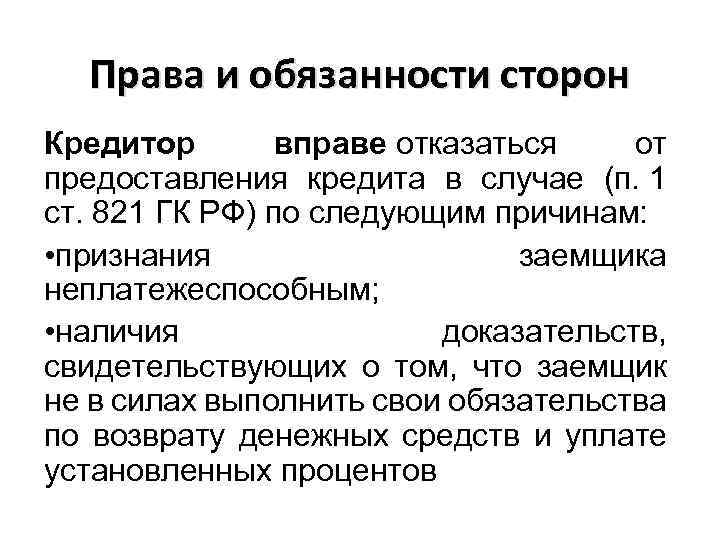 Права и обязанности сторон

Кредитор вправе отказаться от предоставления кредита в случае (п. 1 ст. 821 ГК РФ) по следующим причинам:

•признания заемщика неплатежеспособным;

•наличия доказательств, свидетельствующих о том, что заемщик не в силах выполнить свои обязательства по возврату денежных средств и уплате установленных процентов